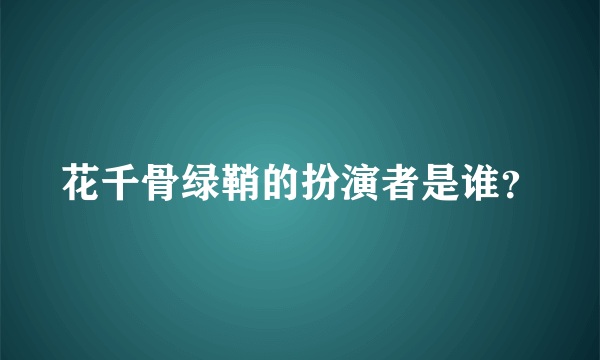 花千骨绿鞘的扮演者是谁?